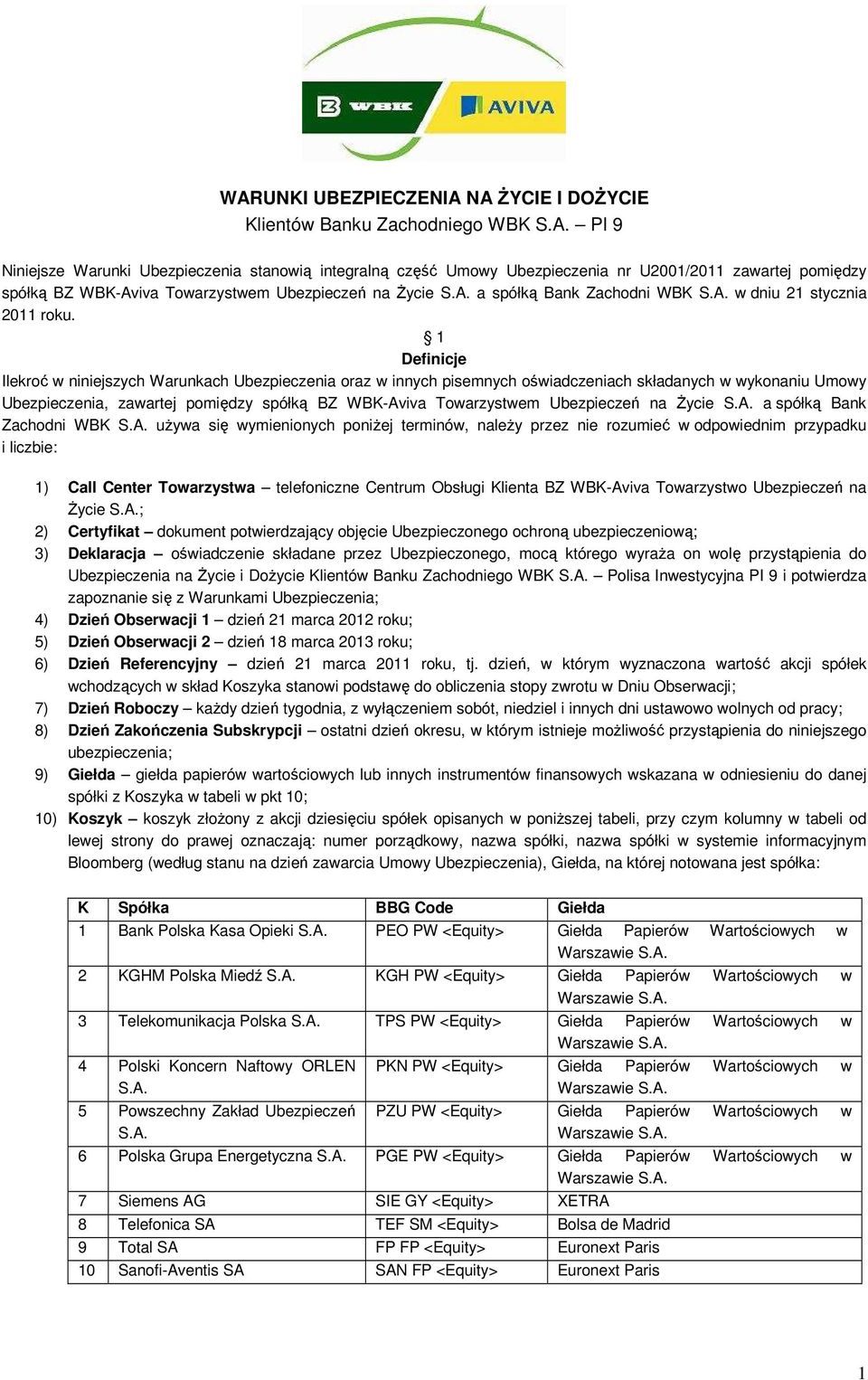 WBK AVIVA

WARUNKI UBEZPIECZENIA NA ŻYCIE I DOŻYCIE
Klientów Banku Zachodniego WBK S.A. – PI 9

Niniejsze Warunki Ubezpieczenia stanowią integralną część Umowy Ubezpieczenia nr U2001/2011 zawartej pomiędzy spółką BZ WBK-Aviva Towarzystwem Ubezpieczeń na Życie S.A. a spółką Bank Zachodni WBK S.A. w dniu 21 stycznia 2011 roku.

§ 1
Definicje

Ilekroć w niniejszych Warunkach Ubezpieczenia oraz w innych pisemnych oświadczeniach składanych w wykonaniu Umowy Ubezpieczenia, zawartej pomiędzy spółką BZ WBK-Aviva Towarzystwem Ubezpieczeń na Życie S.A. a spółką Bank Zachodni WBK S.A. używa się wymienionych poniżej terminów, należy przez nie rozumieć w odpowiednim przypadku i liczbie:

1) Call Center Towarzystwa – telefoniczne Centrum Obsługi Klienta BZ WBK-Aviva Towarzystwo Ubezpieczeń na Życie S.A.;
2) Certyfikat – dokument potwierdzający objęcie Ubezpieczonego ochroną ubezpieczeniową;
3) Deklaracja – oświadczenie składane przez Ubezpieczonego, mocą którego wyraża on wolę przystąpienia do Ubezpieczenia na Życie i Dożycie Klientów Banku Zachodniego WBK S.A. – Polisa Inwestycyjna PI 9 i potwierdza zapoznanie się z Warunkami Ubezpieczenia;
4) Dzień Obserwacji 1 – dzień 21 marca 2012 roku;
5) Dzień Obserwacji 2 – dzień 18 marca 2013 roku;
6) Dzień Referencyjny – dzień 21 marca 2011 roku, tj. dzień, w którym wyznaczona wartość akcji spółek wchodzących w skład Koszyka stanowi podstawę do obliczenia stopy zwrotu w Dniu Obserwacji;
7) Dzień Roboczy – każdy dzień tygodnia, z wyłączeniem sobót, niedziel i innych dni ustawowo wolnych od pracy;
8) Dzień Zakończenia Subskrypcji – ostatni dzień okresu, w którym istnieje możliwość przystąpienia do niniejszego ubezpieczenia;
9) Giełda – giełda papierów wartościowych lub innych instrumentów finansowych wskazana w odniesieniu do danej spółki z Koszyka w tabeli w pkt 10;
10) Koszyk – koszyk złożony z akcji dziesięciu spółek opisanych w poniższej tabeli, przy czym kolumny w tabeli od lewej strony do prawej oznaczają: numer porządkowy, nazwa spółki, nazwa spółki w systemie informacyjnym Bloomberg (według stanu na dzień zawarcia Umowy Ubezpieczenia), Giełda, na której notowana jest spółka:

| K | Spółka | BBG Code | Giełda |
|---|---|---|---|
| 1 | Bank Polska Kasa Opieki S.A. | PEO PW <Equity> | Giełda Papierów Wartościowych w Warszawie S.A. |
| 2 | KGHM Polska Miedź S.A. | KGH PW <Equity> | Giełda Papierów Wartościowych w Warszawie S.A. |
| 3 | Telekomunikacja Polska S.A. | TPS PW <Equity> | Giełda Papierów Wartościowych w Warszawie S.A. |
| 4 | Polski Koncern Naftowy ORLEN S.A. | PKN PW <Equity> | Giełda Papierów Wartościowych w Warszawie S.A. |
| 5 | Powszechny Zakład Ubezpieczeń S.A. | PZU PW <Equity> | Giełda Papierów Wartościowych w Warszawie S.A. |
| 6 | Polska Grupa Energetyczna S.A. | PGE PW <Equity> | Giełda Papierów Wartościowych w Warszawie S.A. |
| 7 | Siemens AG | SIE GY <Equity> | XETRA |
| 8 | Telefonica SA | TEF SM <Equity> | Bolsa de Madrid |
| 9 | Total SA | FP FP <Equity> | Euronext Paris |
| 10 | Sanofi-Aventis SA | SAN FP <Equity> | Euronext Paris |

1